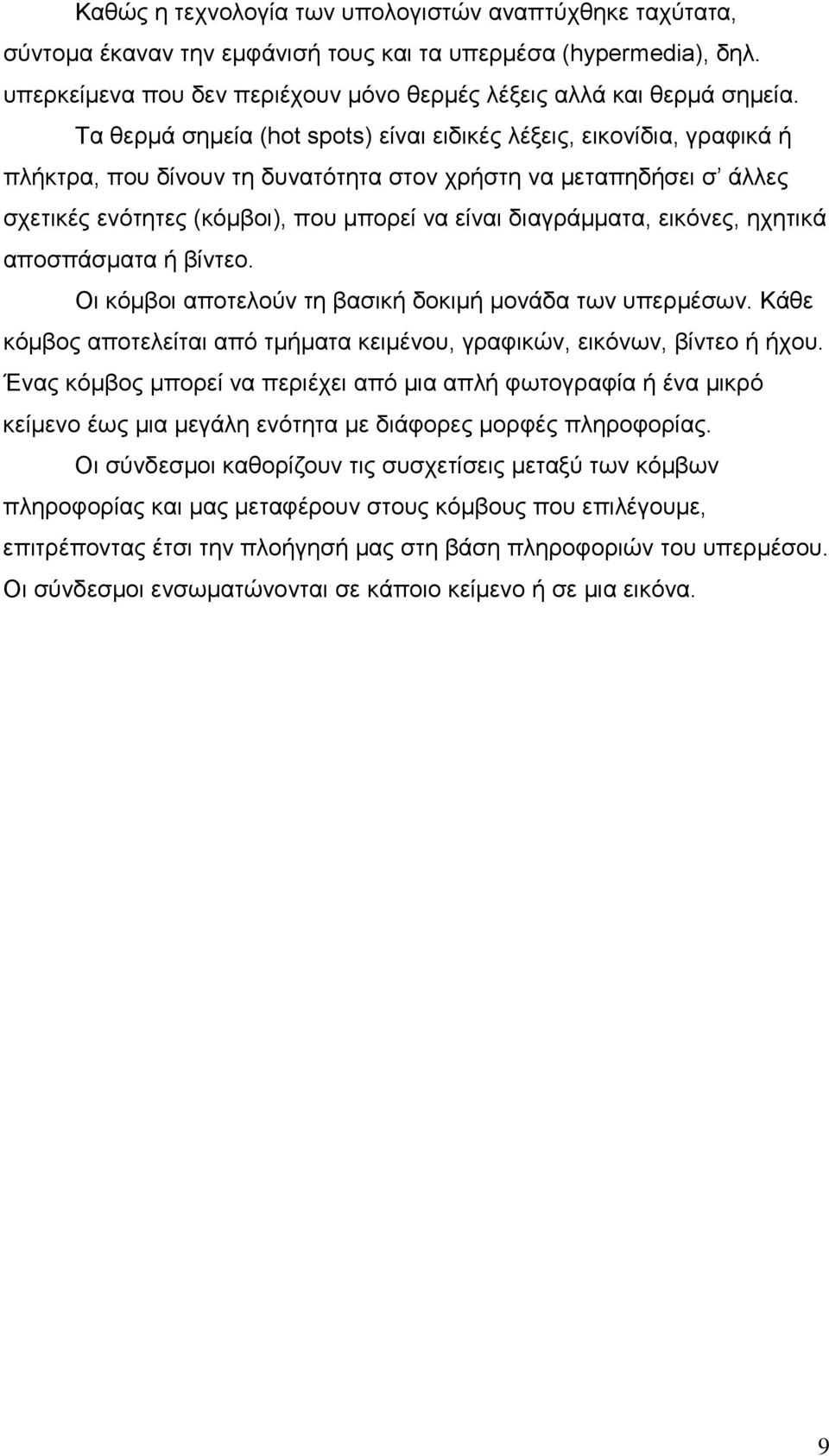 Καθώς η τεχνολογία των υπολογιστών αναπτύχθηκε ταχύτατα, σύντομα έκαναν την εμφάνισή τους και τα υπερμέσα (hypermedia), δηλ. υπερκείμενα που δεν περιέχουν μόνο θερμές λέξεις αλλά και θερμά σημεία.

Τα θερμά σημεία (hot spots) είναι ειδικές λέξεις, εικονίδια, γραφικά ή πλήκτρα, που δίνουν τη δυνατότητα στον χρήστη να μεταπηδήσει σ' άλλες σχετικές ενότητες (κόμβοι), που μπορεί να είναι διαγράμματα, εικόνες, ηχητικά αποσπάσματα ή βίντεο.

Οι κόμβοι αποτελούν τη βασική δοκιμή μονάδα των υπερμέσων. Κάθε κόμβος αποτελείται από τμήματα κειμένου, γραφικών, εικόνων, βίντεο ή ήχου. Ένας κόμβος μπορεί να περιέχει από μια απλή φωτογραφία ή ένα μικρό κείμενο έως μια μεγάλη ενότητα με διάφορες μορφές πληροφορίας.

Οι σύνδεσμοι καθορίζουν τις συσχετίσεις μεταξύ των κόμβων πληροφορίας και μας μεταφέρουν στους κόμβους που επιλέγουμε, επιτρέποντας έτσι την πλοήγησή μας στη βάση πληροφοριών του υπερμέσου. Οι σύνδεσμοι ενσωματώνονται σε κάποιο κείμενο ή σε μια εικόνα.

9